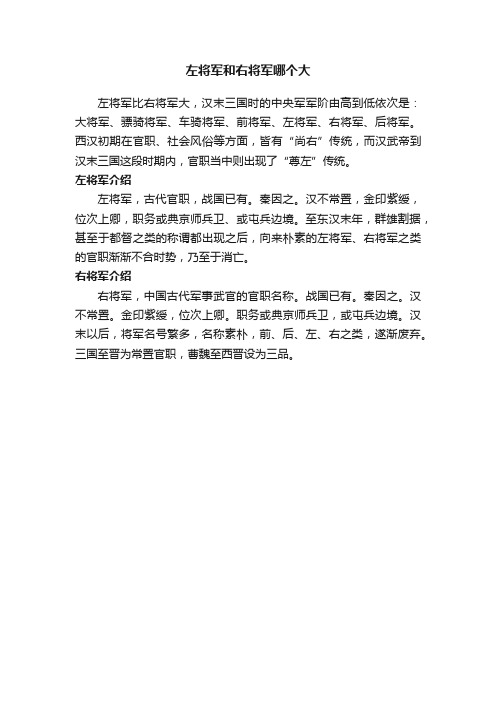 左将军和右将军哪个大

左将军比右将军大，汉末三国时的中央军军阶由高到低依次是：大将军、骠骑将军、车骑将军、前将军、左将军、右将军、后将军。西汉初期在官职、社会风俗等方面，皆有“尚右”传统，而汉武帝到汉末三国这段时期内，官职当中则出现了“尊左”传统。

左将军介绍

左将军，古代官职，战国已有。秦因之。汉不常置，金印紫绶，位次上卿，职务或典京师兵卫、或屯兵边境。至东汉末年，群雄割据，甚至于都督之类的称谓都出现之后，向来朴素的左将军、右将军之类的官职渐渐不合时势，乃至于消亡。

右将军介绍

右将军，中国古代军事武官的官职名称。战国已有。秦因之。汉不常置。金印紫绶，位次上卿。职务或典京师兵卫，或屯兵边境。汉末以后，将军名号繁多，名称素朴，前、后、左、右之类，遂渐废弃。三国至晋为常置官职，曹魏至西晋设为三品。